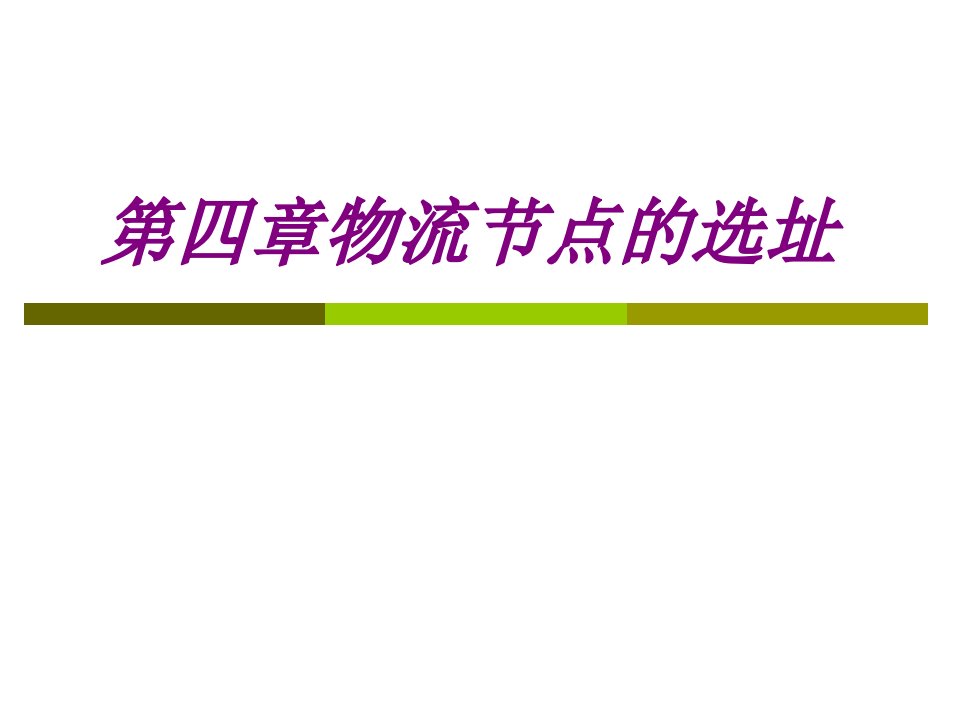 第四章物流节点的选址